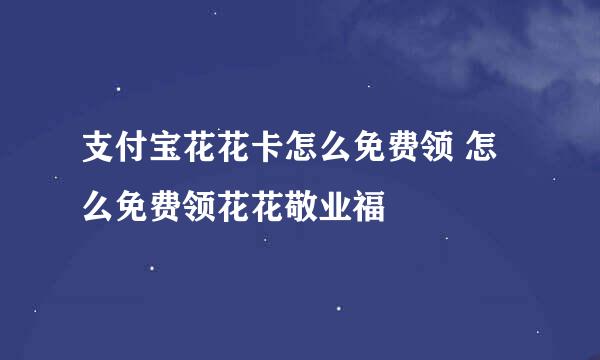 支付宝花花卡怎么免费领 怎么免费领花花敬业福